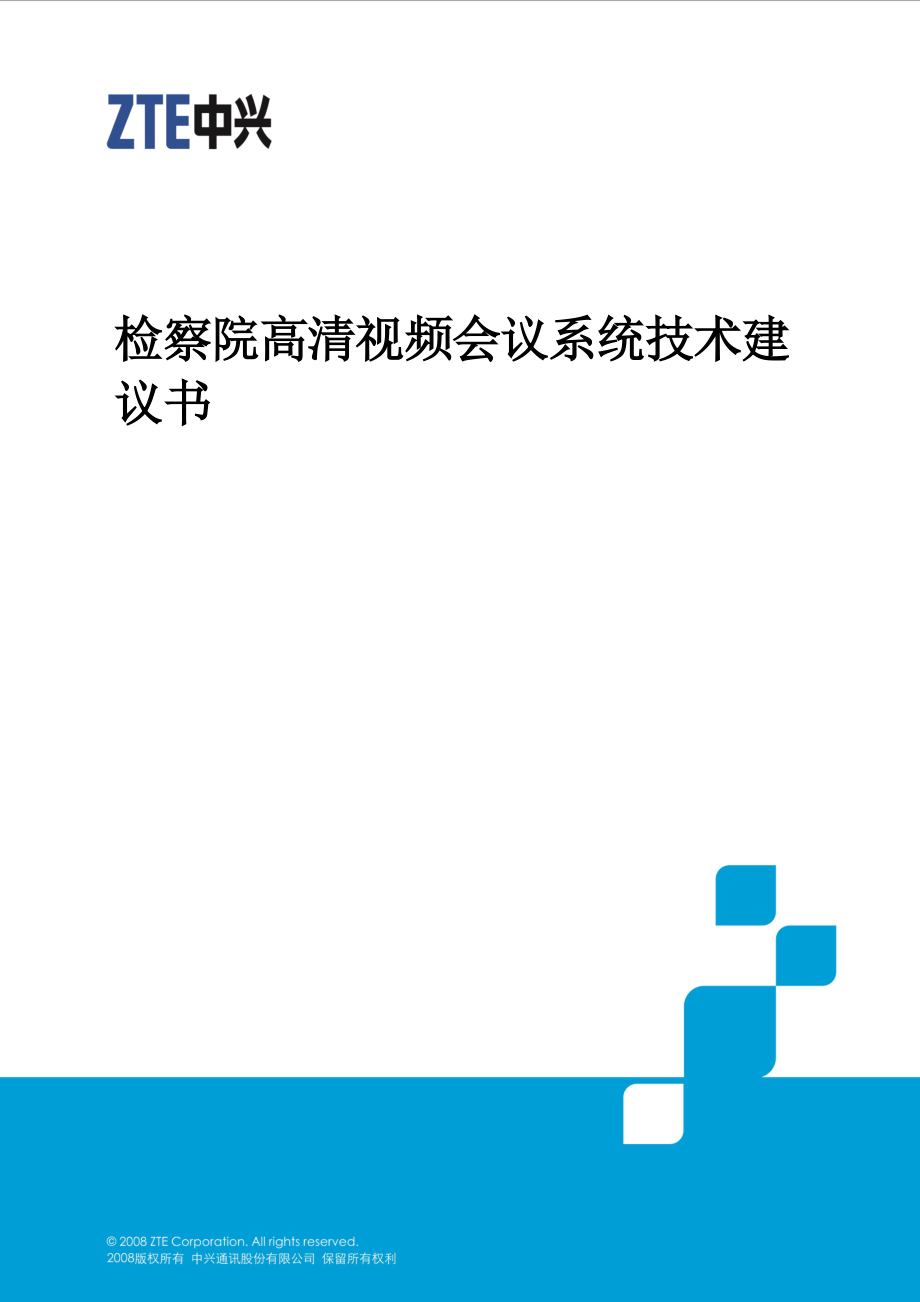 ZTE中兴

检察院高清视频会议系统技术建议书

© 2008 ZTE Corporation. All rights reserved.
2008版权所有 中兴通讯股份有限公司 保留所有权利